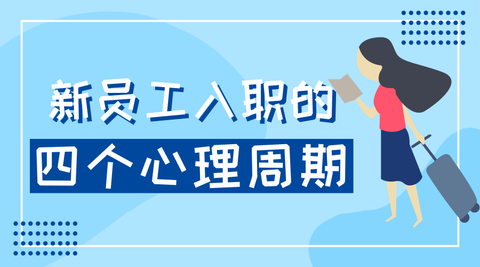 新员工入职的

四个心理周期